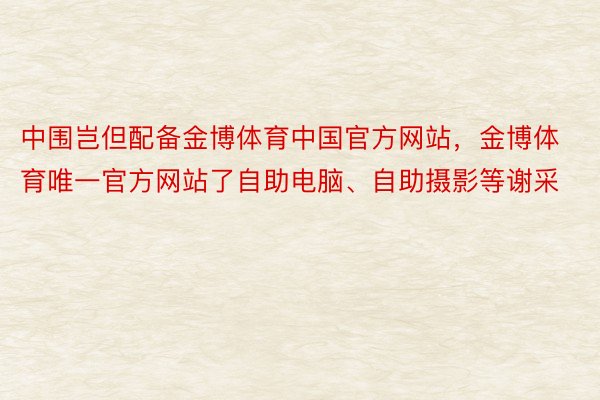 中围岂但配备金博体育中国官方网站，金博体育唯一官方网站了自助电脑、自助摄影等谢采